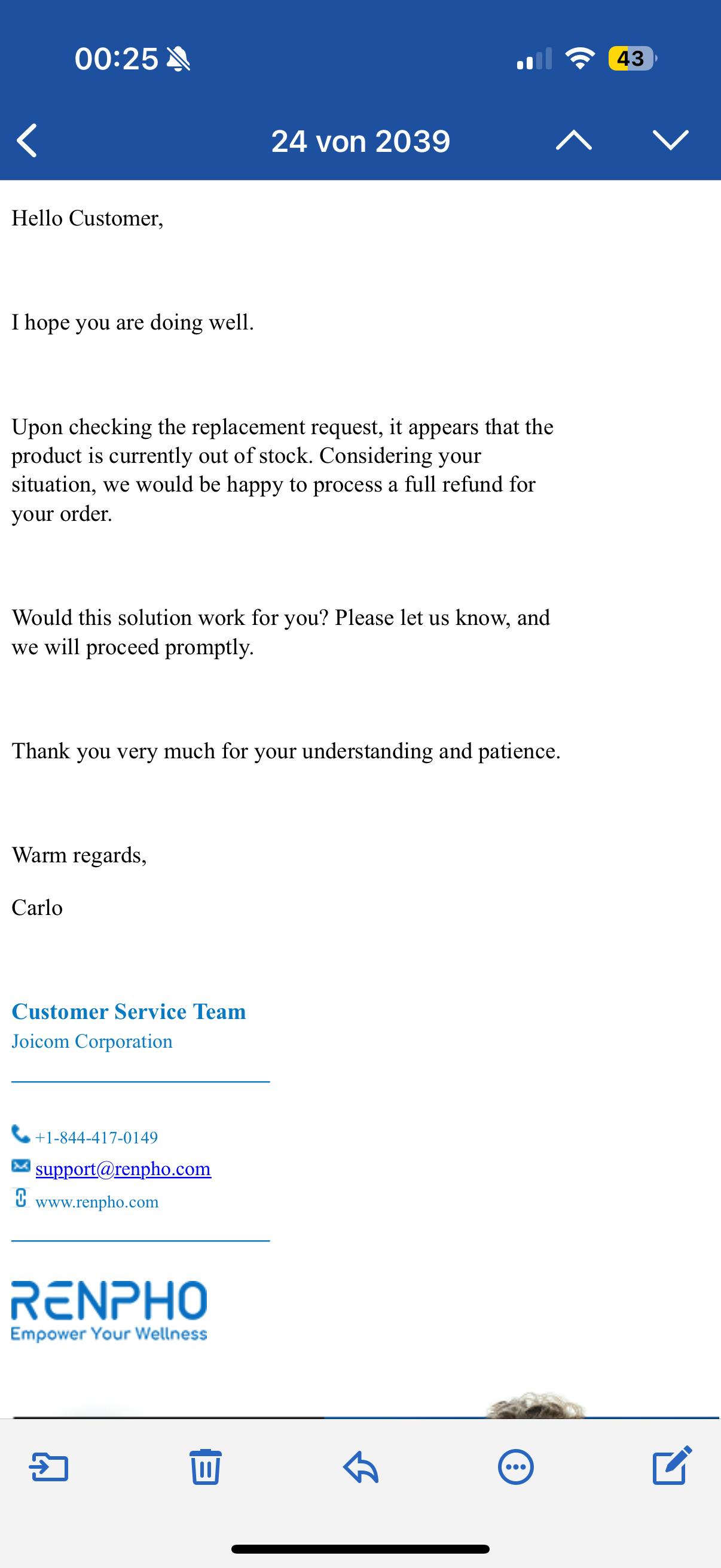 00:25 43

24 von 2039

Hello Customer,

I hope you are doing well.

Upon checking the replacement request, it appears that the product is currently out of stock. Considering your situation, we would be happy to process a full refund for your order.

Would this solution work for you? Please let us know, and we will proceed promptly.

Thank you very much for your understanding and patience.

Warm regards,

Carlo

Customer Service Team
Joicom Corporation

+1-844-417-0149
support@renpho.com
www.renpho.com

RENPHO
Empower Your Wellness